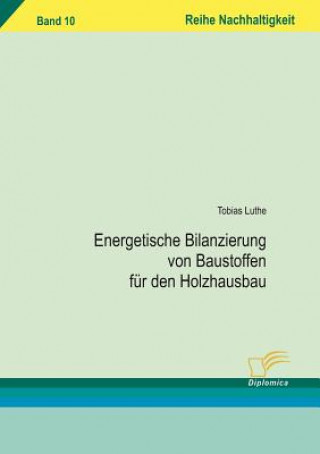 Band 10

Reihe Nachhaltigkeit

Tobias Luthe

Energetische Bilanzierung von Baustoffen für den Holzhausbau

Diplomica